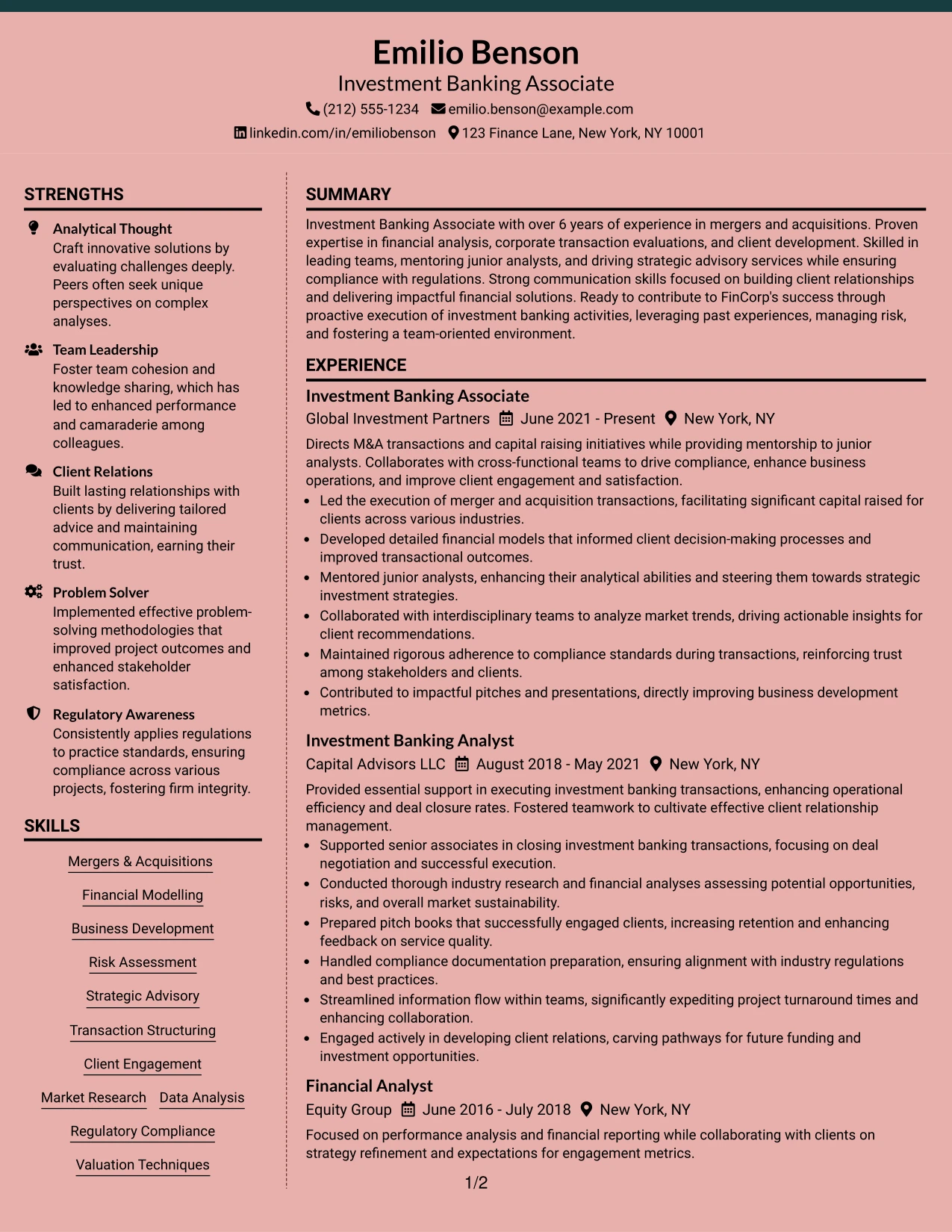 Emilio Benson
Investment Banking Associate
(212) 555-1234 emilio.benson@example.com
linkedin.com/in/emiliobenson 123 Finance Lane, New York, NY 10001

STRENGTHS

Analytical Thought
Craft innovative solutions by evaluating challenges deeply. Peers often seek unique perspectives on complex analyses.

Team Leadership
Foster team cohesion and knowledge sharing, which has led to enhanced performance and camaraderie among colleagues.

Client Relations
Built lasting relationships with clients by delivering tailored advice and maintaining communication, earning their trust.

Problem Solver
Implemented effective problem-solving methodologies that improved project outcomes and enhanced stakeholder satisfaction.

Regulatory Awareness
Consistently applies regulations to practice standards, ensuring compliance across various projects, fostering firm integrity.

SKILLS

Mergers & Acquisitions
Financial Modelling
Business Development
Risk Assessment
Strategic Advisory
Transaction Structuring
Client Engagement
Market Research
Data Analysis
Regulatory Compliance
Valuation Techniques

SUMMARY

Investment Banking Associate with over 6 years of experience in mergers and acquisitions. Proven expertise in financial analysis, corporate transaction evaluations, and client development. Skilled in leading teams, mentoring junior analysts, and driving strategic advisory services while ensuring compliance with regulations. Strong communication skills focused on building client relationships and delivering impactful financial solutions. Ready to contribute to FinCorp's success through proactive execution of investment banking activities, leveraging past experiences, managing risk, and fostering a team-oriented environment.

EXPERIENCE

Investment Banking Associate
Global Investment Partners June 2021 - Present New York, NY

Directs M&A transactions and capital raising initiatives while providing mentorship to junior analysts. Collaborates with cross-functional teams to drive compliance, enhance business operations, and improve client engagement and satisfaction.
• Led the execution of merger and acquisition transactions, facilitating significant capital raised for clients across various industries.
• Developed detailed financial models that informed client decision-making processes and improved transactional outcomes.
• Mentored junior analysts, enhancing their analytical abilities and steering them towards strategic investment strategies.
• Collaborated with interdisciplinary teams to analyze market trends, driving actionable insights for client recommendations.
• Maintained rigorous adherence to compliance standards during transactions, reinforcing trust among stakeholders and clients.
• Contributed to impactful pitches and presentations, directly improving business development metrics.

Investment Banking Analyst
Capital Advisors LLC August 2018 - May 2021 New York, NY

Provided essential support in executing investment banking transactions, enhancing operational efficiency and deal closure rates. Fostered teamwork to cultivate effective client relationship management.
• Supported senior associates in closing investment banking transactions, focusing on deal negotiation and successful execution.
• Conducted thorough industry research and financial analyses assessing potential opportunities, risks, and overall market sustainability.
• Prepared pitch books that successfully engaged clients, increasing retention and enhancing feedback on service quality.
• Handled compliance documentation preparation, ensuring alignment with industry regulations and best practices.
• Streamlined information flow within teams, significantly expediting project turnaround times and enhancing collaboration.
• Engaged actively in developing client relations, carving pathways for future funding and investment opportunities.

Financial Analyst
Equity Group June 2016 - July 2018 New York, NY

Focused on performance analysis and financial reporting while collaborating with clients on strategy refinement and expectations for engagement metrics.

1/2